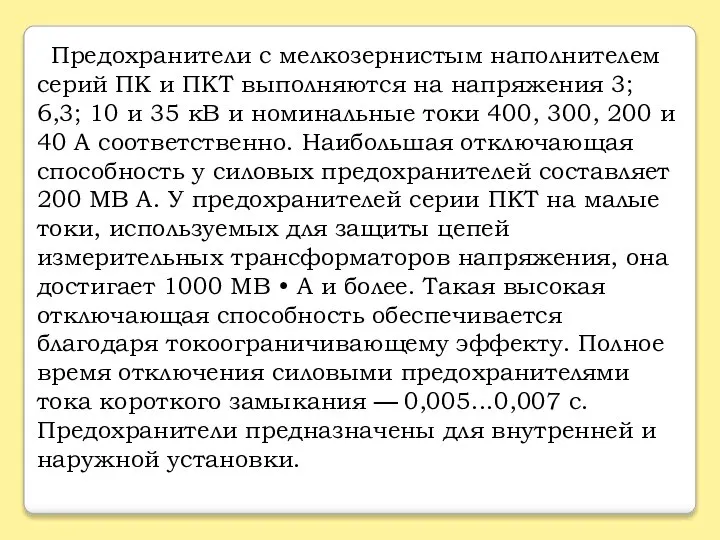 Предохранители с мелкозернистым наполнителем серий ПК и ПКТ выполняются на напряжения 3; 6,3; 10 и 35 кВ и номинальные токи 400, 300, 200 и 40 А соответственно. Наибольшая отключающая способность у силовых предохранителей составляет 200 МВ А. У предохранителей серии ПКТ на малые токи, используемых для защиты цепей измерительных трансформаторов напряжения, она достигает 1000 МВ • А и более. Такая высокая отключающая способность обеспечивается благодаря токоограничивающему эффекту. Полное время отключения силовыми предохранителями тока короткого замыкания — 0,005...0,007 с. Предохранители предназначены для внутренней и наружной установки.